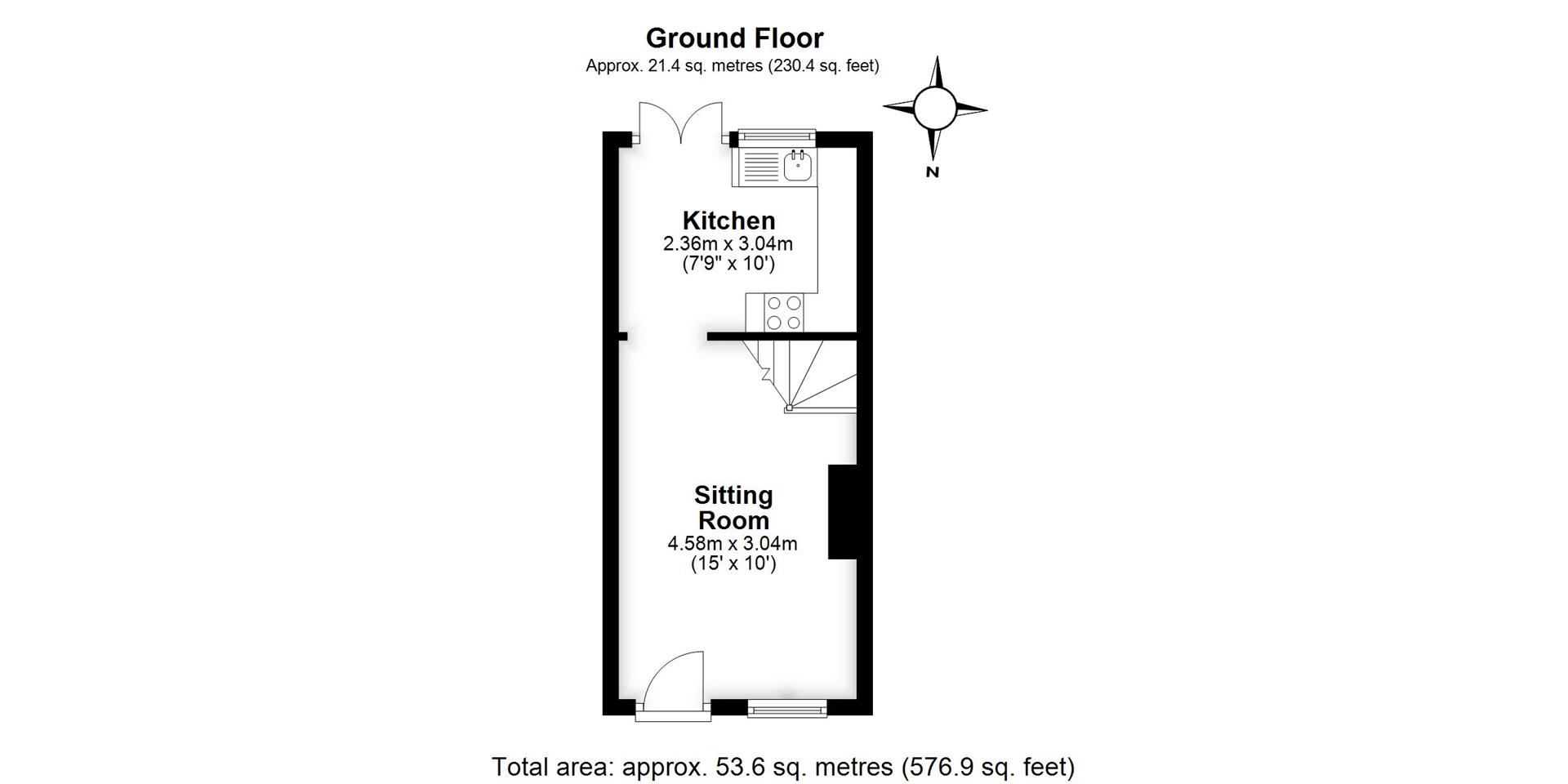 Ground Floor
Approx. 21.4 sq. metres (230.4 sq. feet)

N

Kitchen
2.36m x 3.04m
(7'9" x 10')

Sitting Room
4.58m x 3.04m
(15' x 10')

Total area: approx. 53.6 sq. metres (576.9 sq. feet)